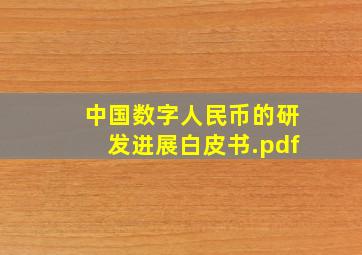 中国数字人民币的研发进展白皮书.pdf